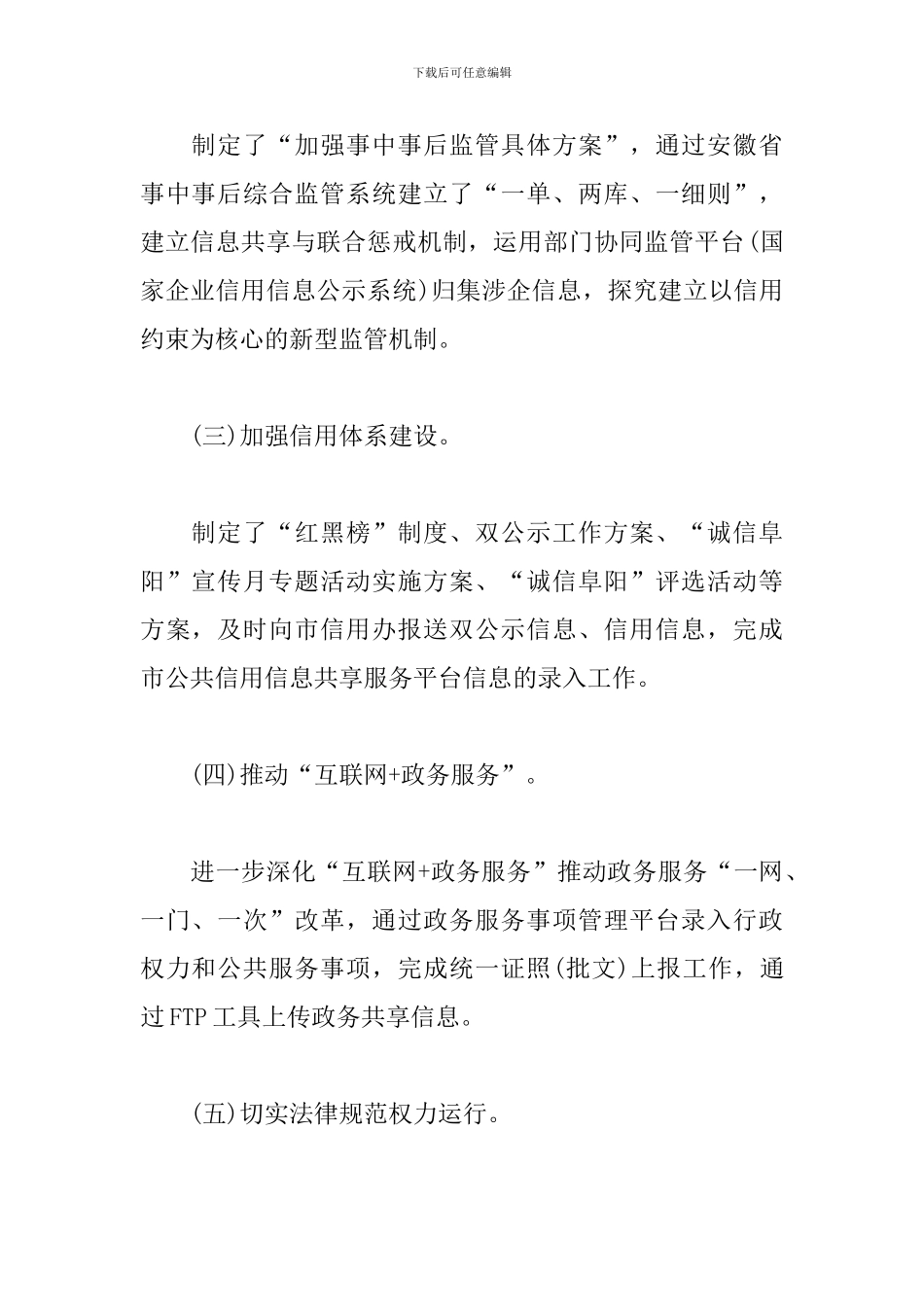 下载后可任意编辑

制定了“加强事中事后监管具体方案”，通过安徽省事中事后综合监管系统建立了“一单、两库、一细则”，建立信息共享与联合惩戒机制，运用部门协同监管平台(国家企业信用信息公示系统)归集涉企信息，探究建立以信用约束为核心的新型监管机制。

(三)加强信用体系建设。

制定了“红黑榜”制度、双公示工作方案、“诚信阜阳”宣传月专题活动实施方案、“诚信阜阳”评选活动等方案，及时向市信用办报送双公示信息、信用信息，完成市公共信用信息共享服务平台信息的录入工作。

(四)推动“互联网+政务服务”。

进一步深化“互联网+政务服务”推动政务服务“一网、一门、一次”改革，通过政务服务事项管理平台录入行政权力和公共服务事项，完成统一证照(批文)上报工作，通过FTP工具上传政务共享信息。

(五)切实法律规范权力运行。